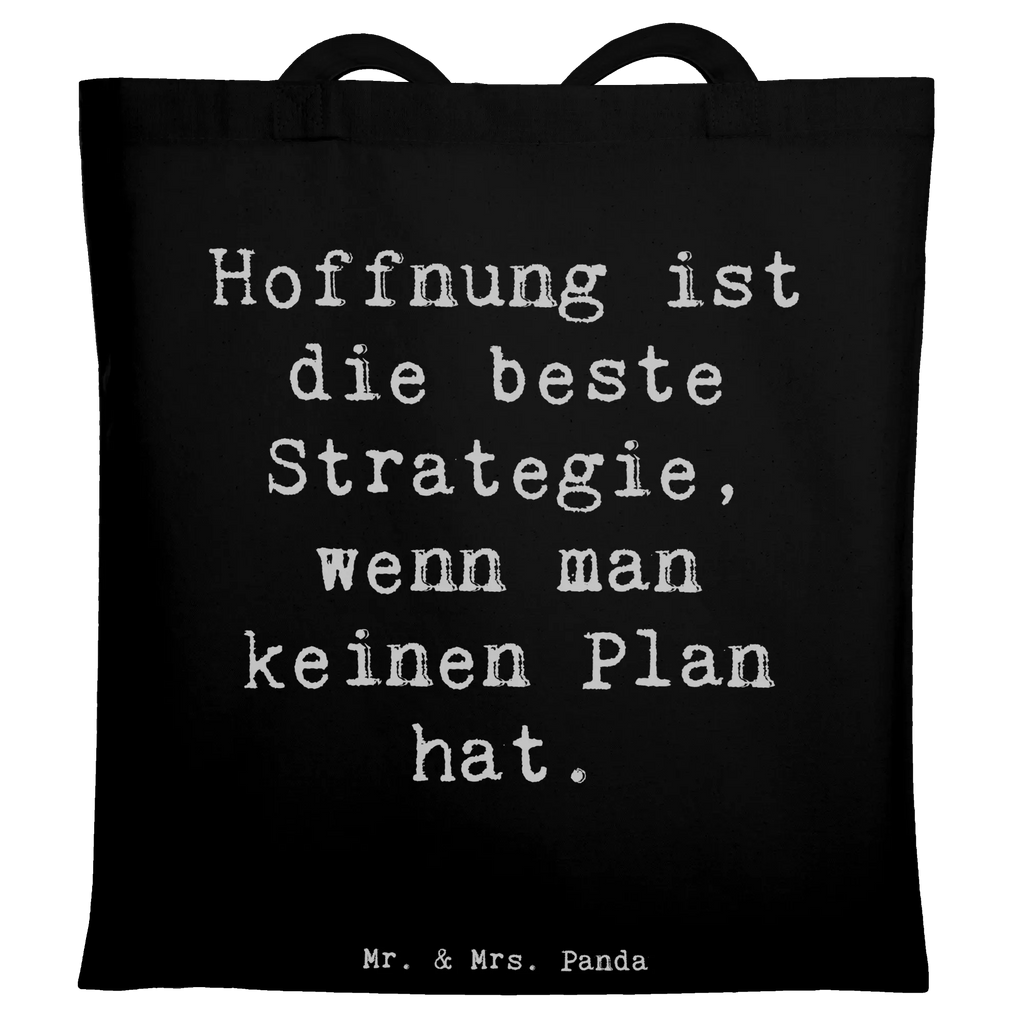 Hoffnung ist die beste Strategie, wenn man keinen Plan hat.

Mr. & Mrs. Panda